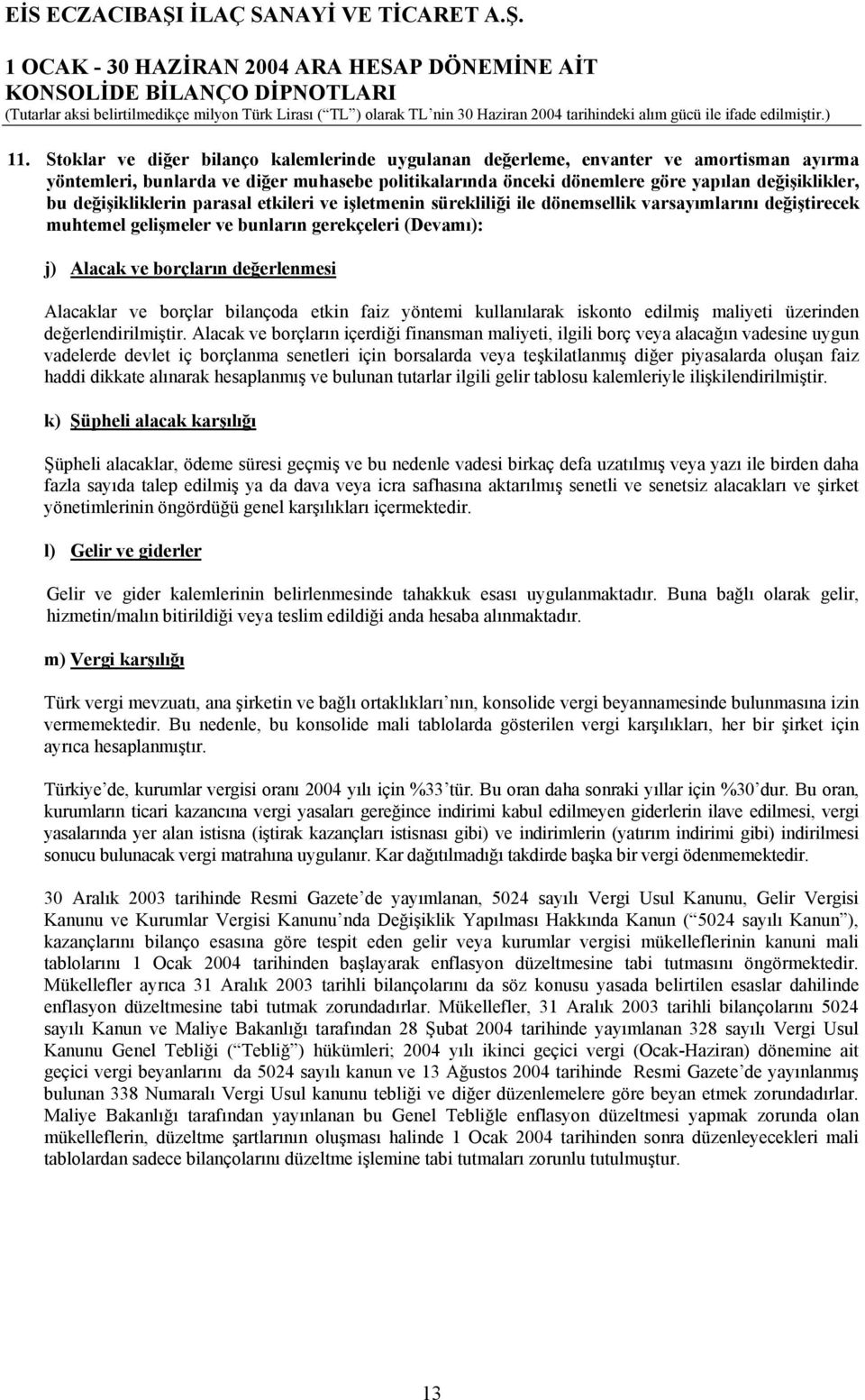 EİS ECZACIBAŞI İLAÇ SANAYİ VE TİCARET A.Ş.

1 OCAK - 30 HAZİRAN 2004 ARA HESAP DÖNEMİNE AİT
KONSOLİDE BİLANÇO DİPNOTLARI
(Tutarlar aksi belirtilmedikçe milyon Türk Lirası (“TL”) olarak TL’nin 30 Haziran 2004 tarihindeki alım gücü ile ifade edilmiştir.)

11. Stoklar ve diğer bilanço kalemlerinde uygulanan değerleme, envanter ve amortisman ayırma yöntemleri, bunlarda ve diğer muhasebe politikalarında önceki dönemlere göre yapılan değişiklikler, bu değişikliklerin parasal etkileri ve işletmenin sürekliliği ile dönemsellik varsayımlarını değiştirecek muhtemel gelişmeler ve bunların gerekçeleri (Devamı):

j) Alacak ve borçların değerlenmesi

Alacaklar ve borçlar bilançoda etkin faiz yöntemi kullanılarak iskonto edilmiş maliyeti üzerinden değerlendirilmiştir. Alacak ve borçların içerdiği finansman maliyeti, ilgili borç veya alacağın vadesine uygun vadelerde devlet iç borçlanma senetleri için borsalarda veya teşkilatlanmış diğer piyasalarda oluşan faiz haddi dikkate alınarak hesaplanmış ve bulunan tutarlar ilgili gelir tablosu kalemleriyle ilişkilendirilmiştir.

k) Şüpheli alacak karşılığı

Şüpheli alacaklar, ödeme süresi geçmiş ve bu nedenle vadesi birkaç defa uzatılmış veya yazı ile birden daha fazla sayıda talep edilmiş ya da dava veya icra safhasına aktarılmış senetli ve senetsiz alacakları ve şirket yönetimlerinin öngördüğü genel karşılıkları içermektedir.

l) Gelir ve giderler

Gelir ve gider kalemlerinin belirlenmesinde tahakkuk esası uygulanmaktadır. Buna bağlı olarak gelir, hizmetin/malın bitirildiği veya teslim edildiği anda hesaba alınmaktadır.

m) Vergi karşılığı

Türk vergi mevzuatı, ana şirketin ve bağlı ortaklıkları’nın, konsolide vergi beyannamesinde bulunmasına izin vermemektedir. Bu nedenle, bu konsolide mali tablolarda gösterilen vergi karşılıkları, her bir şirket için ayrıca hesaplanmıştır.

Türkiye’de, kurumlar vergisi oranı 2004 yılı için %33’tür. Bu oran daha sonraki yıllar için %30’dur. Bu oran, kurumların ticari kazancına vergi yasaları gereğince indirimi kabul edilmeyen giderlerin ilave edilmesi, vergi yasalarında yer alan istisna (iştirak kazançları istisnası gibi) ve indirimlerin (yatırım indirimi gibi) indirilmesi sonucu bulunacak vergi matrahına uygulanır. Kar dağıtılmadığı takdirde başka bir vergi ödenmemektedir.

30 Aralık 2003 tarihinde Resmi Gazete’de yayımlanan, 5024 sayılı Vergi Usul Kanunu, Gelir Vergisi Kanunu ve Kurumlar Vergisi Kanunu’nda Değişiklik Yapılması Hakkında Kanun (“5024 sayılı Kanun”), kazançlarını bilanço esasına göre tespit eden gelir veya kurumlar vergisi mükelleflerinin kanuni mali tablolarını 1 Ocak 2004 tarihinden başlayarak enflasyon düzeltmesine tabi tutmasını öngörmektedir. Mükellefler ayrıca 31 Aralık 2003 tarihli bilançolarını da söz konusu yasada belirtilen esaslar dahilinde enflasyon düzeltmesine tabi tutmak zorundadırlar. Mükellefler, 31 Aralık 2003 tarihli bilançolarını 5024 sayılı Kanun ve Maliye Bakanlığı tarafından 28 Şubat 2004 tarihinde yayımlanan 328 sayılı Vergi Usul Kanunu Genel Tebliği (“Tebliğ”) hükümleri; 2004 yılı ikinci geçici vergi (Ocak-Haziran) dönemine ait geçici vergi beyanlarını da 5024 sayılı kanun ve 13 Ağustos 2004 tarihinde Resmi Gazete’de yayınlanmış bulunan 338 Numaralı Vergi Usul kanunu tebliği ve diğer düzenlemelere göre beyan etmek zorundadırlar. Maliye Bakanlığı tarafından yayınlanan bu Genel Tebliğle enflasyon düzeltmesi yapmak zorunda olan mükelleflerin, düzeltme şartlarının oluşması halinde 1 Ocak 2004 tarihinden sonra düzenleyecekleri mali tablolardan sadece bilançolarını düzeltme işlemine tabi tutmaları zorunlu tutulmuştur.

13